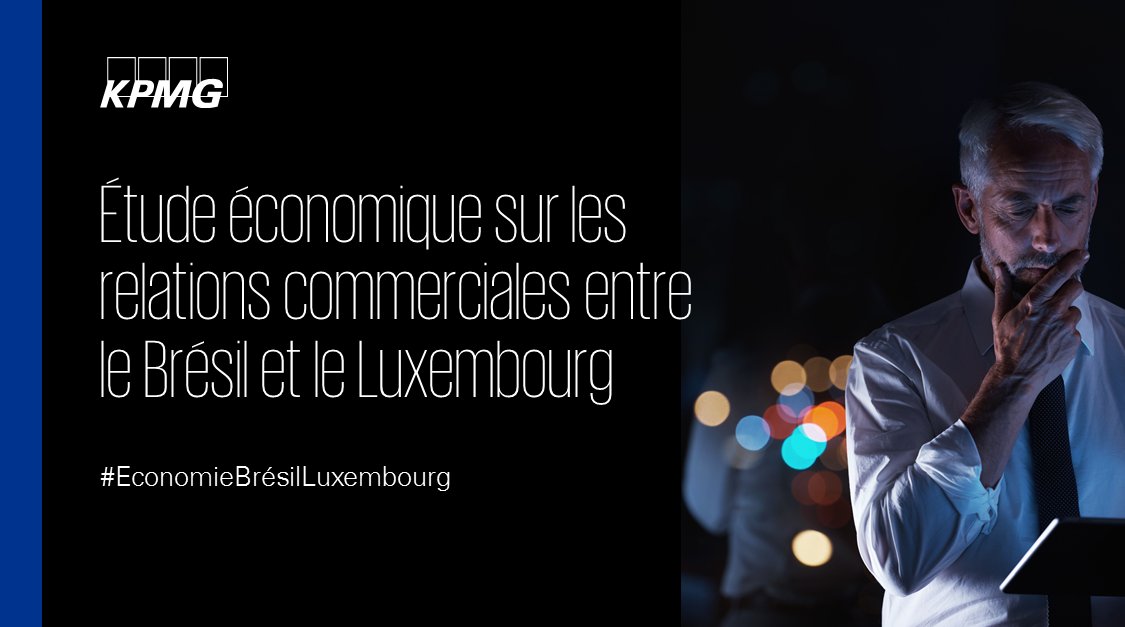 KPMG

Étude économique sur les relations commerciales entre le Brésil et le Luxembourg

#EconomieBrésilLuxembourg